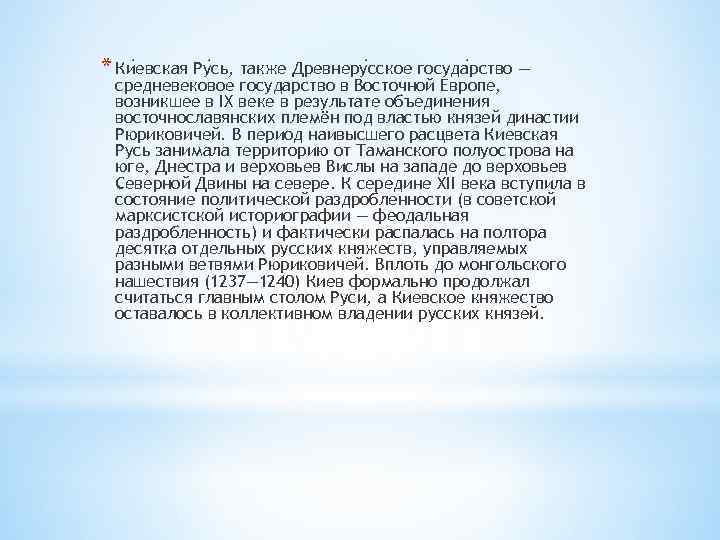 * Ки́евская Ру́сь, также Древнеру́сское госуда́рство — средневековое государство в Восточной Европе, возникшее в IX веке в результате объединения восточнославянских племён под властью князей династии Рюриковичей. В период наивысшего расцвета Киевская Русь занимала территорию от Таманского полуострова на юге, Днестра и верховьев Вислы на западе до верховьев Северной Двины на севере. К середине XII века вступила в состояние политической раздробленности (в советской марксистской историографии — феодальная раздробленность) и фактически распалась на полтора десятка отдельных русских княжеств, управляемых разными ветвями Рюриковичей. Вплоть до монгольского нашествия (1237—1240) Киев формально продолжал считаться главным столом Руси, а Киевское княжество оставалось в коллективном владении русских князей.